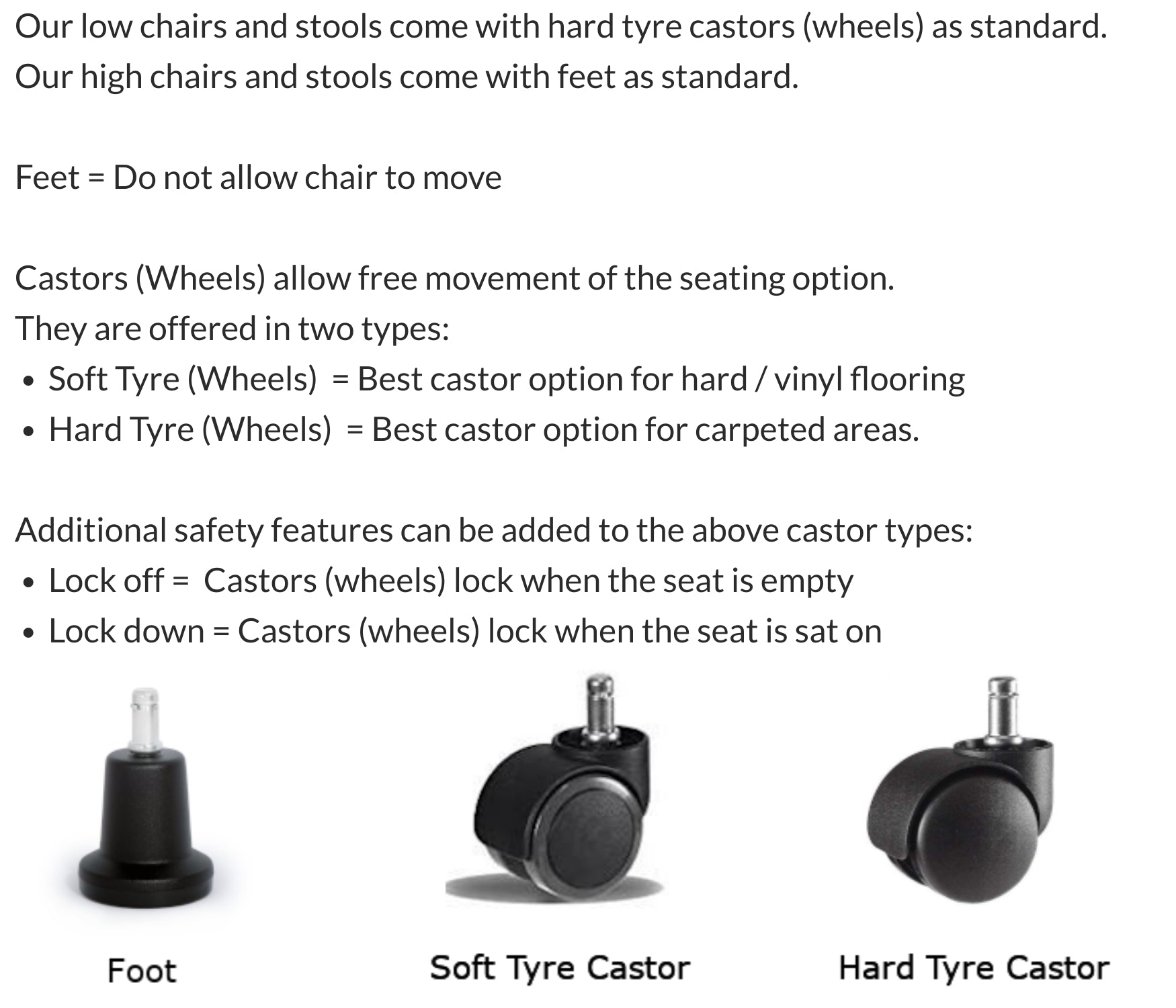 Our low chairs and stools come with hard tyre castors (wheels) as standard.
Our high chairs and stools come with feet as standard.

Feet = Do not allow chair to move

Castors (Wheels) allow free movement of the seating option.
They are offered in two types:
• Soft Tyre (Wheels) = Best castor option for hard / vinyl flooring
• Hard Tyre (Wheels) = Best castor option for carpeted areas.

Additional safety features can be added to the above castor types:
• Lock off = Castors (wheels) lock when the seat is empty
• Lock down = Castors (wheels) lock when the seat is sat on

Foot

Soft Tyre Castor

Hard Tyre Castor